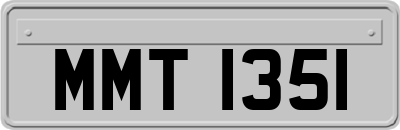 MMT 1351